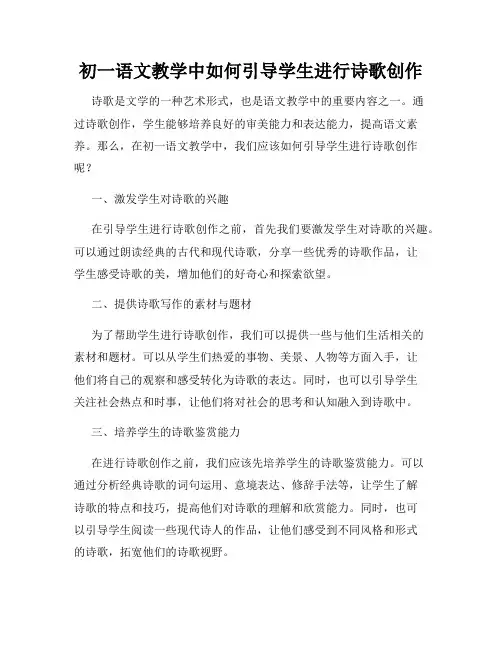 初一语文教学中如何引导学生进行诗歌创作

诗歌是文学的一种艺术形式，也是语文教学中的重要内容之一。通过诗歌创作，学生能够培养良好的审美能力和表达能力，提高语文素养。那么，在初一语文教学中，我们应该如何引导学生进行诗歌创作呢？

一、激发学生对诗歌的兴趣

在引导学生进行诗歌创作之前，首先我们要激发学生对诗歌的兴趣。可以通过朗读经典的古代和现代诗歌，分享一些优秀的诗歌作品，让学生感受诗歌的美，增加他们的好奇心和探索欲望。

二、提供诗歌写作的素材与题材

为了帮助学生进行诗歌创作，我们可以提供一些与他们生活相关的素材和题材。可以从学生们热爱的事物、美景、人物等方面入手，让他们将自己的观察和感受转化为诗歌的表达。同时，也可以引导学生关注社会热点和时事，让他们将对社会的思考和认知融入到诗歌中。

三、培养学生的诗歌鉴赏能力

在进行诗歌创作之前，我们应该先培养学生的诗歌鉴赏能力。可以通过分析经典诗歌的词句运用、意境表达、修辞手法等，让学生了解诗歌的特点和技巧，提高他们对诗歌的理解和欣赏能力。同时，也可以引导学生阅读一些现代诗人的作品，让他们感受到不同风格和形式的诗歌，拓宽他们的诗歌视野。